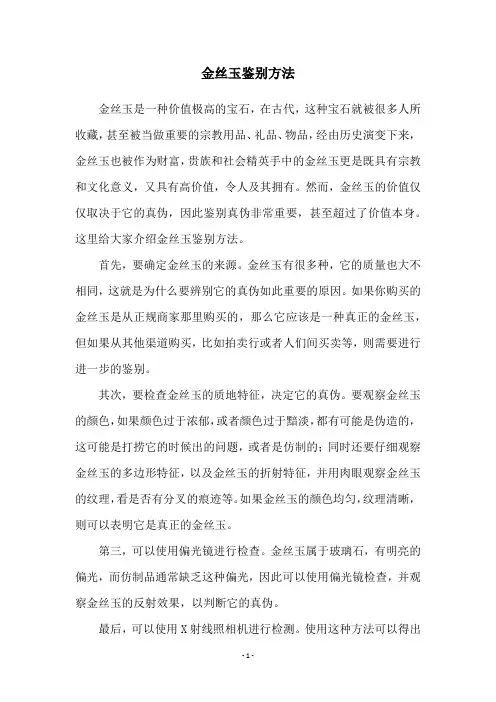 金丝玉鉴别方法

金丝玉是一种价值极高的宝石，在古代，这种宝石就被很多人所收藏，甚至被当做重要的宗教用品、礼品、物品，经由历史演变下来，金丝玉也被作为财富，贵族和社会精英手中的金丝玉更是既具有宗教和文化意义，又具有高价值，令人及其拥有。然而，金丝玉的价值仅仅取决于它的真伪，因此鉴别真伪非常重要，甚至超过了价值本身。这里给大家介绍金丝玉鉴别方法。

首先，要确定金丝玉的来源。金丝玉有很多种，它的质量也大不相同，这就是为什么要辨别它的真伪如此重要的原因。如果你购买的金丝玉是从正规商家那里购买的，那么它应该是一种真正的金丝玉，但如果从其他渠道购买，比如拍卖行或者人们间买卖等，则需要进行进一步的鉴别。

其次，要检查金丝玉的质地特征，决定它的真伪。要观察金丝玉的颜色，如果颜色过于浓郁，或者颜色过于黯淡，都有可能是伪造的，这可能是打捞它的时候出的问题，或者是仿制的；同时还要仔细观察金丝玉的多边形特征，以及金丝玉的折射特征，并用肉眼观察金丝玉的纹理，看是否有分叉的痕迹等。如果金丝玉的颜色均匀，纹理清晰，则可以表明它是真正的金丝玉。

第三，可以使用偏光镜进行检查。金丝玉属于玻璃石，有明亮的偏光，而仿制品通常缺乏这种偏光，因此可以使用偏光镜检查，并观察金丝玉的反射效果，以判断它的真伪。

最后，可以使用X射线照相机进行检测。使用这种方法可以得出

- 1 -